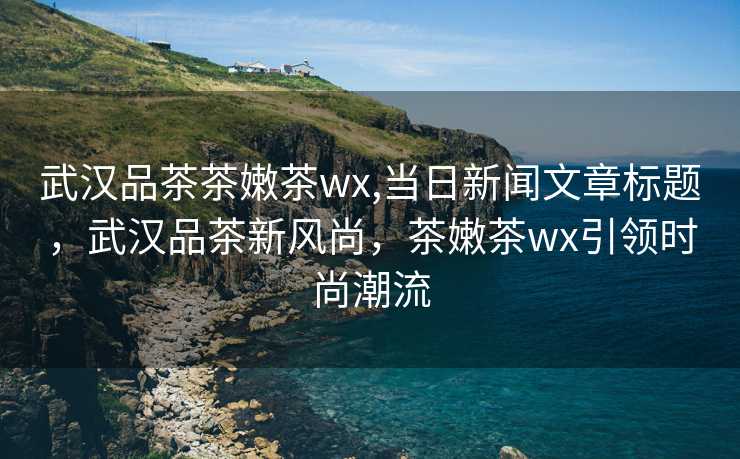 武汉品茶茶嫩茶wx,当日新闻文章标题，武汉品茶新风尚，茶嫩茶wx引领时尚潮流